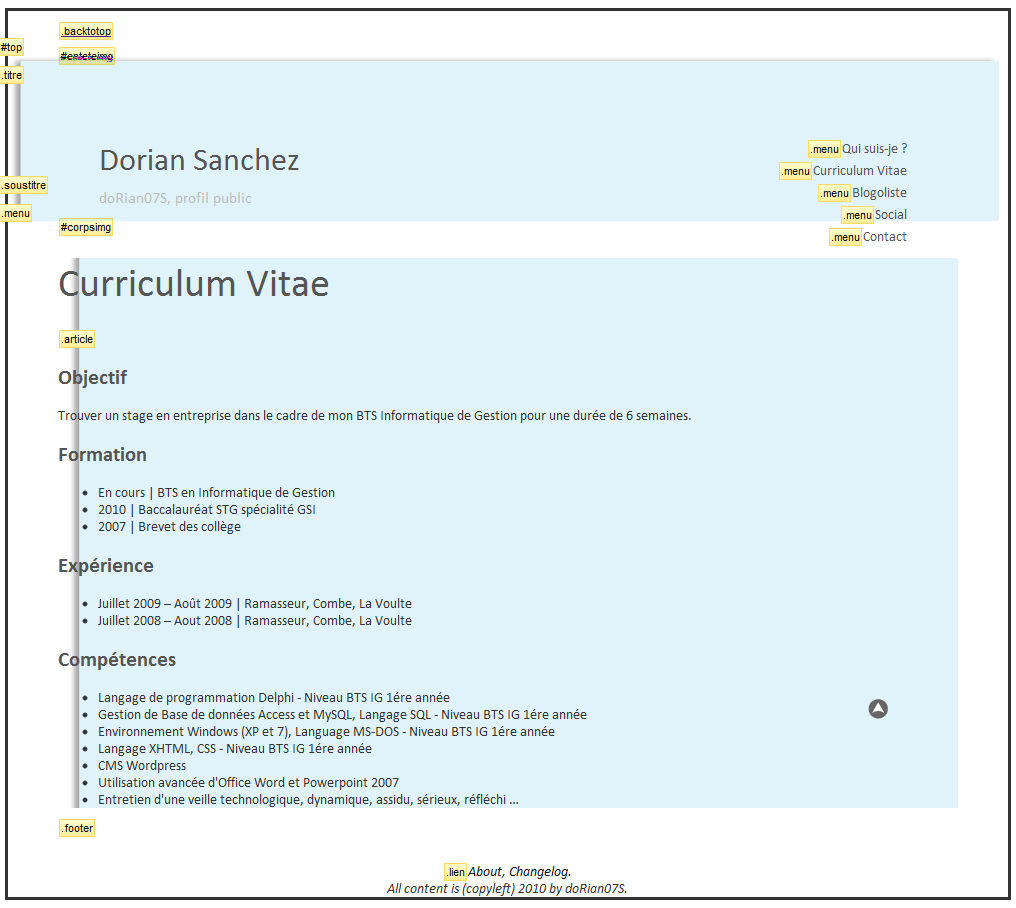 .backtotop
#top
#enteteimg
.titre

Dorian Sanchez
.soustitre
doRian07S, profil public
.menu

.menu Qui suis-je ?
.menu Curriculum Vitae
.menu Blogoliste
.menu Social
.menu Contact

#corpsimg

Curriculum Vitae

.article

Objectif

Trouver un stage en entreprise dans le cadre de mon BTS Informatique de Gestion pour une durée de 6 semaines.

Formation

- En cours | BTS en Informatique de Gestion
- 2010 | Baccalauréat STG spécialité GSI
- 2007 | Brevet des collège

Expérience

- Juillet 2009 – Août 2009 | Ramasseur, Combe, La Voulte
- Juillet 2008 – Aout 2008 | Ramasseur, Combe, La Voulte

Compétences

- Langage de programmation Delphi - Niveau BTS IG 1ére année
- Gestion de Base de données Access et MySQL, Langage SQL - Niveau BTS IG 1ére année
- Environnement Windows (XP et 7), Language MS-DOS - Niveau BTS IG 1ére année
- Langage XHTML, CSS - Niveau BTS IG 1ére année
- CMS Wordpress
- Utilisation avancée d'Office Word et Powerpoint 2007
- Entretien d'une veille technologique, dynamique, assidu, sérieux, réfléchi ...

.footer

.lien About, Changelog.
All content is (copyleft) 2010 by doRian07S.